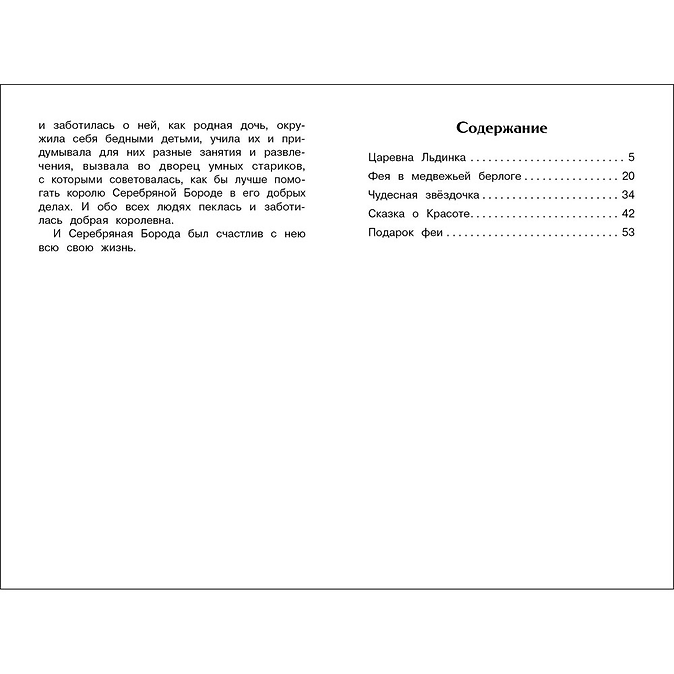 и заботилась о ней, как родная дочь, окружила себя бедными детьми, учила их и придумывала для них разные занятия и развлечения, вызвала во дворец умных стариков, с которыми советовалась, как бы лучше помогать королю Серебряной Бороде в его добрых делах. И обо всех людях пеклась и заботилась добрая королевна.

И Серебряная Борода был счастлив с нею всю свою жизнь.

Содержание

Царевна Льдинка 5
Фея в медвежьей берлоге 20
Чудесная звёздочка 34
Сказка о Красоте 42
Подарок феи 53